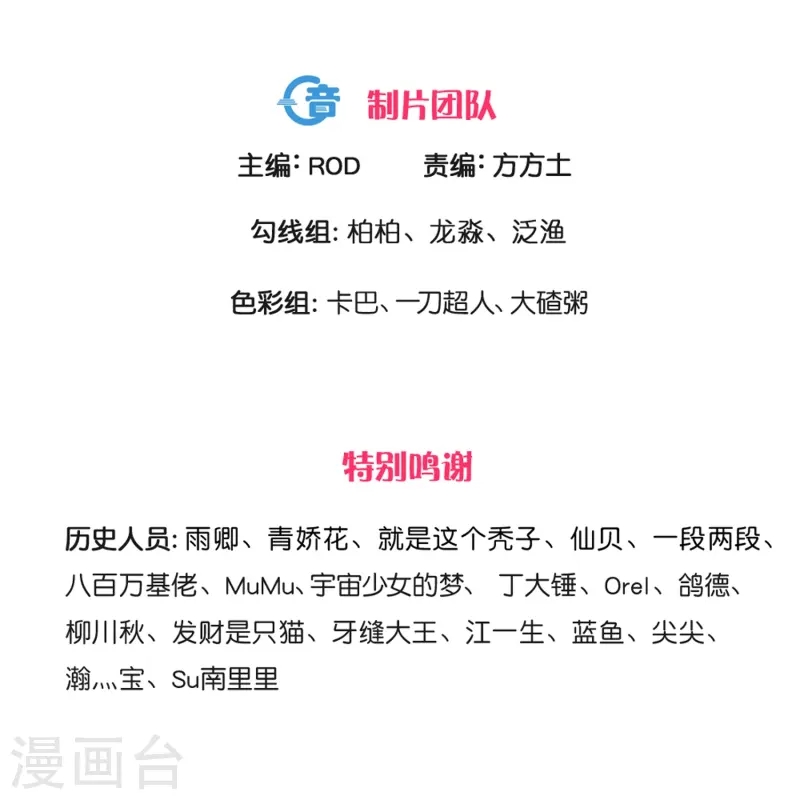 音 制片团队

主编：ROD 责编：方方土

勾线组：柏柏、龙淼、泛渔

色彩组：卡巴、一刀超人、大碴粥

特别鸣谢

历史人员：雨卿、青娇花、就是这个秃子、仙贝、一段两段、八百万基佬、MuMu、宇宙少女的梦、丁大锤、Orel、鸽德、柳川秋、发财是只猫、牙缝大王、江一生、蓝鱼、尖尖、瀚灬宝、Su南里里

漫画台